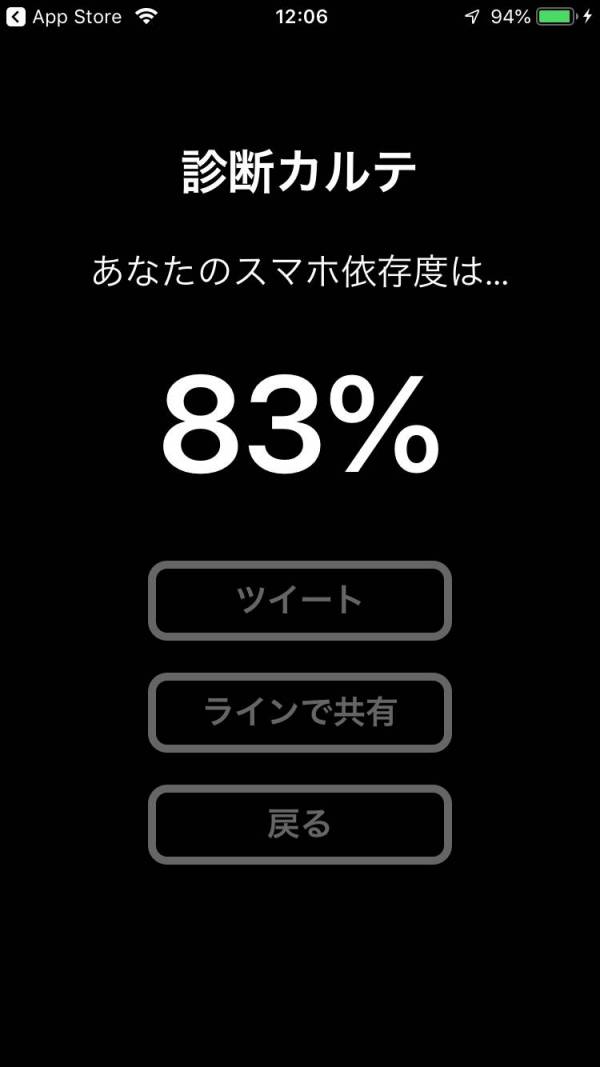 App Store 12:06 94%

診断カルテ

あなたのスマホ依存度は...

83%

ツイート

ラインで共有

戻る